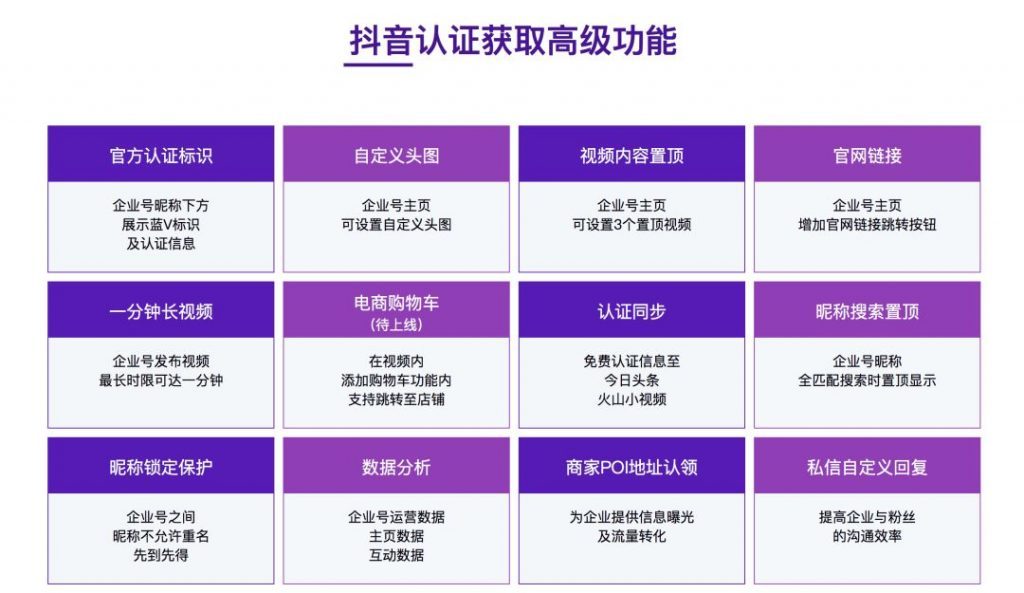 抖音认证获取高级功能

官方认证标识

企业号昵称下方
展示蓝V标识
及认证信息

自定义头图

企业号主页
可设置自定义头图

视频内容置顶

企业号主页
可设置3个置顶视频

官网链接

企业号主页
增加官网链接跳转按钮

一分钟长视频

企业号发布视频
最长时限可达一分钟

电商购物车
(待上线)

在视频内
添加购物车功能内
支持跳转至店铺

认证同步

免费认证信息至
今日头条
火山小视频

昵称搜索置顶

企业号昵称
全匹配搜索时置顶显示

昵称锁定保护

企业号之间
昵称不允许重名
先到先得

数据分析

企业号运营数据
主页数据
互动数据

商家POI地址认领

为企业提供信息曝光
及流量转化

私信自定义回复

提高企业与粉丝
的沟通效率